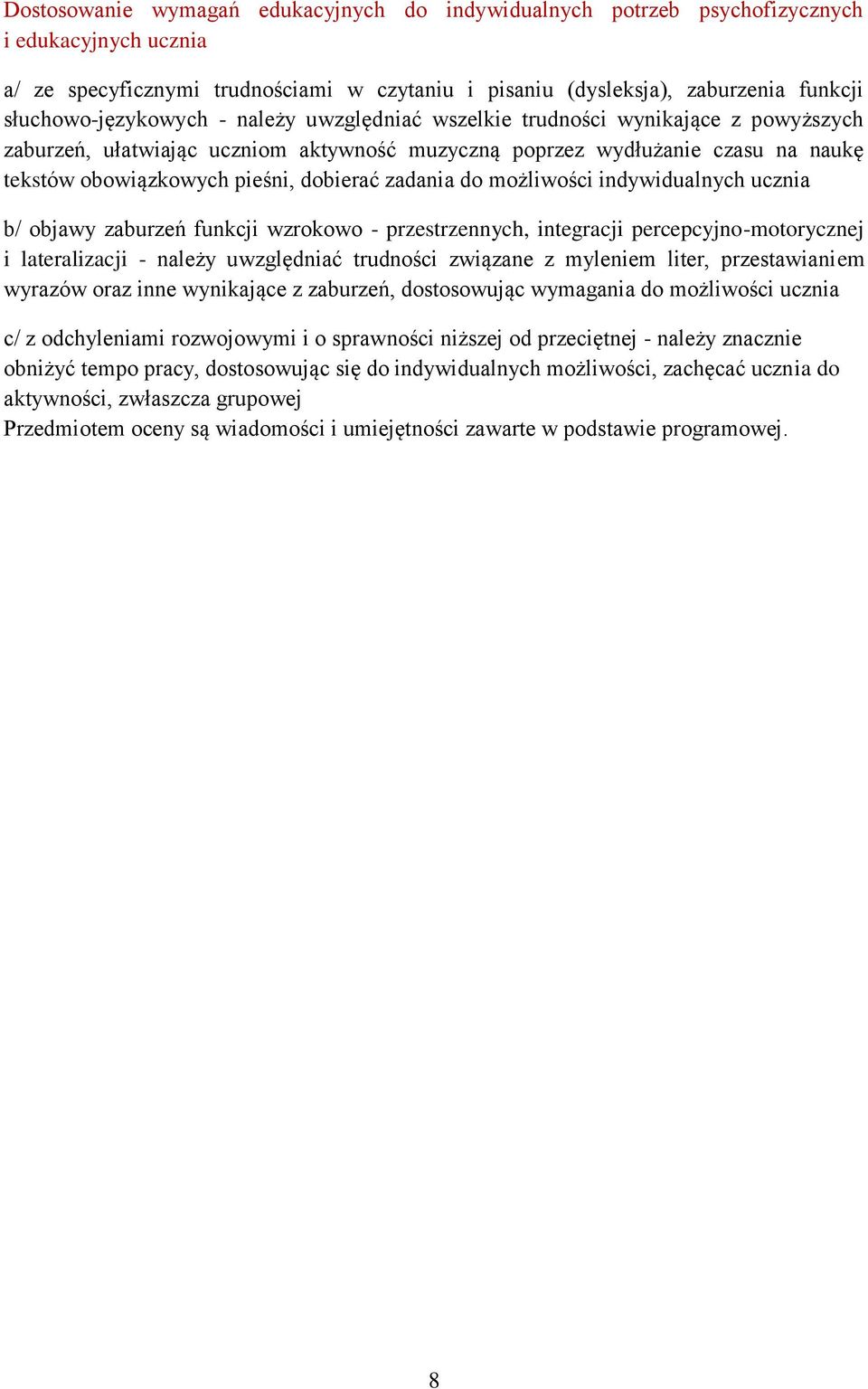 Dostosowanie wymagań edukacyjnych do indywidualnych potrzeb psychofizycznych i edukacyjnych ucznia

a/ ze specyficznymi trudnościami w czytaniu i pisaniu (dysleksja), zaburzenia funkcji słuchowo-językowych - należy uwzględniać wszelkie trudności wynikające z powyższych zaburzeń, ułatwiając uczniom aktywność muzyczną poprzez wydłużanie czasu na naukę tekstów obowiązkowych pieśni, dobierać zadania do możliwości indywidualnych ucznia

b/ objawy zaburzeń funkcji wzrokowo - przestrzennych, integracji percepcyjno-motorycznej i lateralizacji - należy uwzględniać trudności związane z myleniem liter, przestawianiem wyrazów oraz inne wynikające z zaburzeń, dostosowując wymagania do możliwości ucznia

c/ z odchyleniami rozwojowymi i o sprawności niższej od przeciętnej - należy znacznie obniżyć tempo pracy, dostosowując się do indywidualnych możliwości, zachęcać ucznia do aktywności, zwłaszcza grupowej
Przedmiotem oceny są wiadomości i umiejętności zawarte w podstawie programowej.

8